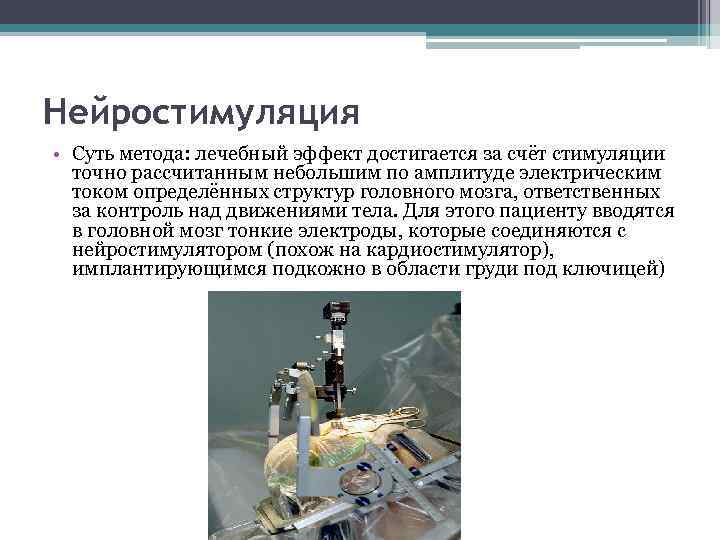 Нейростимуляция

• Суть метода: лечебный эффект достигается за счёт стимуляции точно рассчитанным небольшим по амплитуде электрическим током определённых структур головного мозга, ответственных за контроль над движениями тела. Для этого пациенту вводятся в головной мозг тонкие электроды, которые соединяются с нейростимулятором (похож на кардиостимулятор), имплантирующимся подкожно в области груди под ключицей)